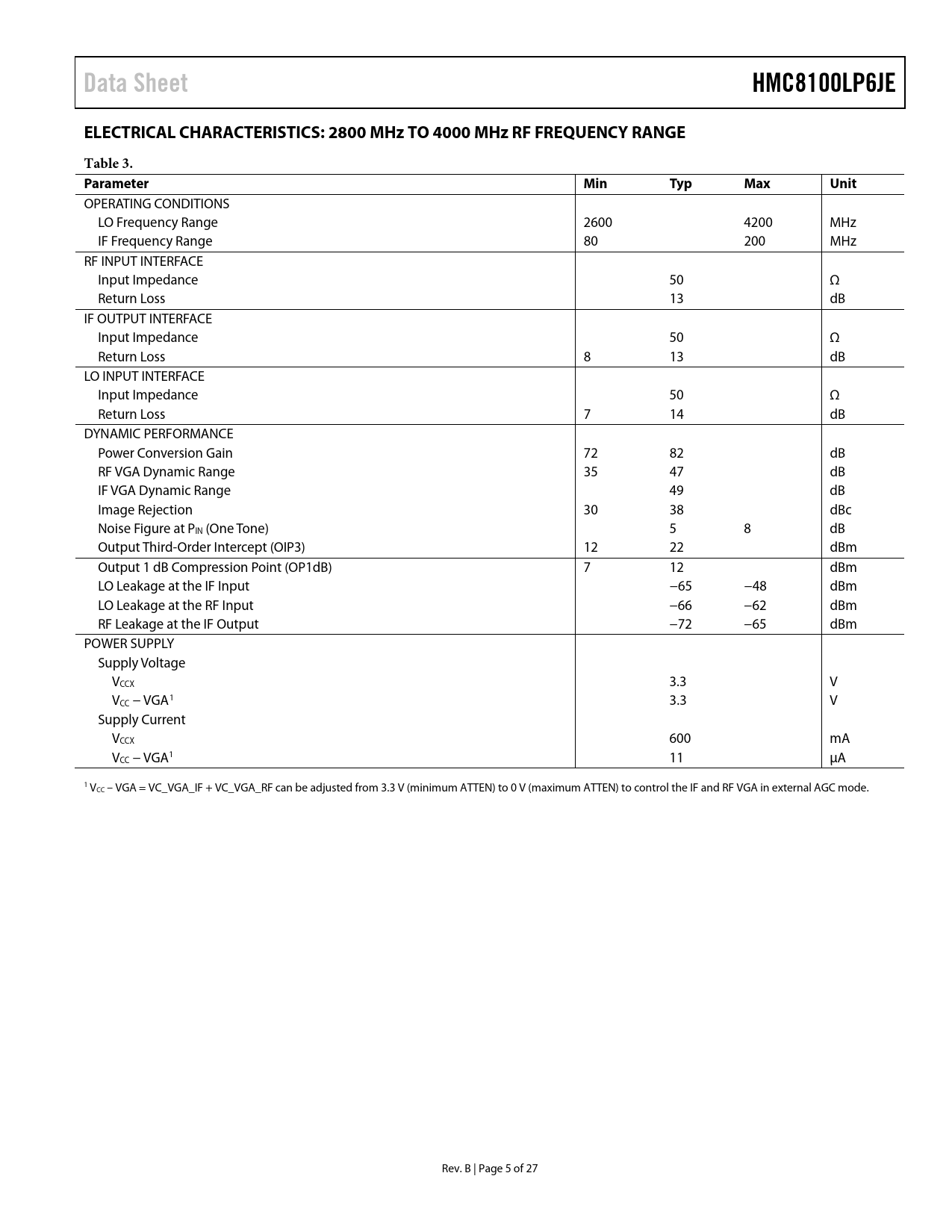 Data Sheet

HMC8100LP6JE

ELECTRICAL CHARACTERISTICS: 2800 MHz TO 4000 MHz RF FREQUENCY RANGE

Table 3.

| Parameter | Min | Typ | Max | Unit |
|---|---|---|---|---|
| OPERATING CONDITIONS | | | | |
| LO Frequency Range | 2600 | | 4200 | MHz |
| IF Frequency Range | 80 | | 200 | MHz |
| RF INPUT INTERFACE | | | | |
| Input Impedance | | 50 | | Ω |
| Return Loss | | 13 | | dB |
| IF OUTPUT INTERFACE | | | | |
| Input Impedance | | 50 | | Ω |
| Return Loss | 8 | 13 | | dB |
| LO INPUT INTERFACE | | | | |
| Input Impedance | | 50 | | Ω |
| Return Loss | 7 | 14 | | dB |
| DYNAMIC PERFORMANCE | | | | |
| Power Conversion Gain | 72 | 82 | | dB |
| RF VGA Dynamic Range | 35 | 47 | | dB |
| IF VGA Dynamic Range | | 49 | | dB |
| Image Rejection | 30 | 38 | | dBc |
| Noise Figure at $P_{IN}$ (One Tone) | | 5 | 8 | dB |
| Output Third-Order Intercept (OIP3) | 12 | 22 | | dBm |
| Output 1 dB Compression Point (OP1dB) | 7 | 12 | | dBm |
| LO Leakage at the IF Input | | −65 | −48 | dBm |
| LO Leakage at the RF Input | | −66 | −62 | dBm |
| RF Leakage at the IF Output | | −72 | −65 | dBm |
| POWER SUPPLY | | | | |
| Supply Voltage | | | | |
| $V_{CCX}$ | | 3.3 | | V |
| $V_{CC}$ – VGA$^1$ | | 3.3 | | V |
| Supply Current | | | | |
| $V_{CCX}$ | | 600 | | mA |
| $V_{CC}$ – VGA$^1$ | | 11 | | μA |

$^1$ $V_{CC}$ – VGA = VC_VGA_IF + VC_VGA_RF can be adjusted from 3.3 V (minimum ATTEN) to 0 V (maximum ATTEN) to control the IF and RF VGA in external AGC mode.

Rev. B | Page 5 of 27